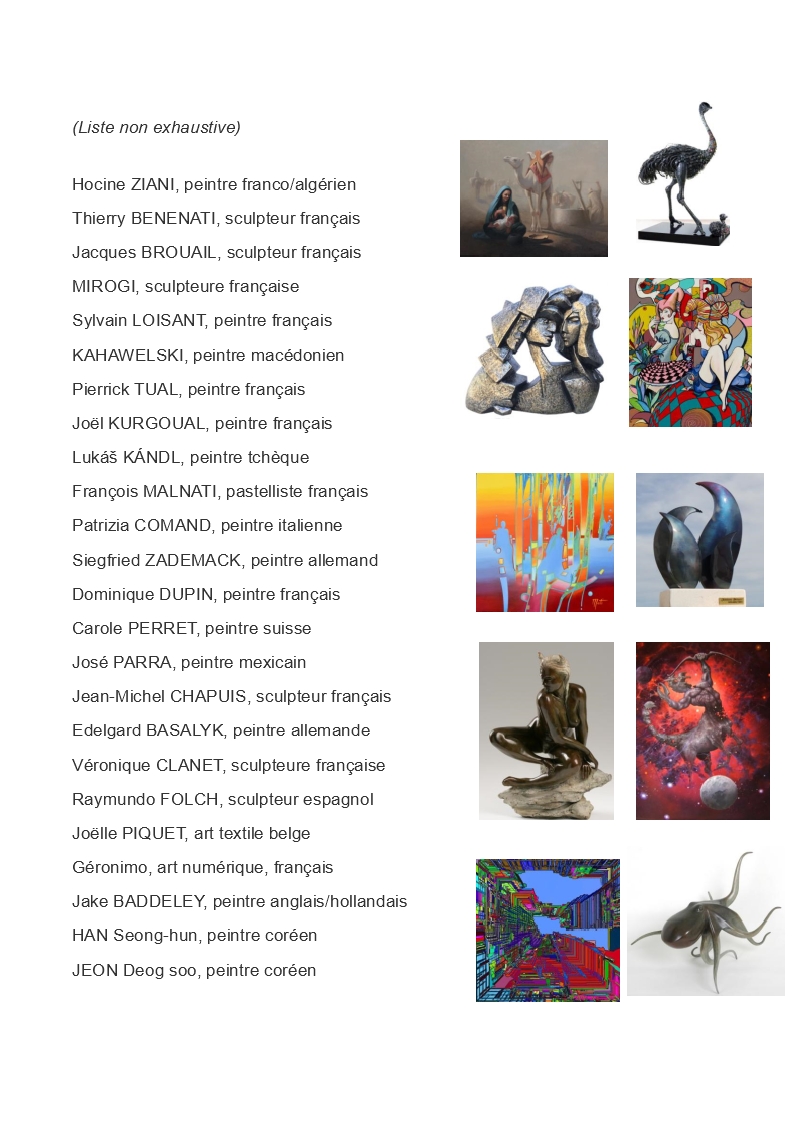 (Liste non exhaustive)

Hocine ZIANI, peintre franco/algérien

Thierry BENENATI, sculpteur français

Jacques BROUAIL, sculpteur français

MIROGI, sculpteure française

Sylvain LOISANT, peintre français

KAHAWELSKI, peintre macédonien

Pierrick TUAL, peintre français

Joël KURGOUAL, peintre français

Lukáš KÁNDL, peintre tchèque

François MALNATI, pastelliste français

Patrizia COMAND, peintre italienne

Siegfried ZADEMACK, peintre allemand

Dominique DUPIN, peintre français

Carole PERRET, peintre suisse

José PARRA, peintre mexicain

Jean-Michel CHAPUIS, sculpteur français

Edelgard BASALYK, peintre allemande

Véronique CLANET, sculpteure française

Raymundo FOLCH, sculpteur espagnol

Joëlle PIQUET, art textile belge

Géronimo, art numérique, français

Jake BADDELEY, peintre anglais/hollandais

HAN Seong-hun, peintre coréen

JEON Deog soo, peintre coréen